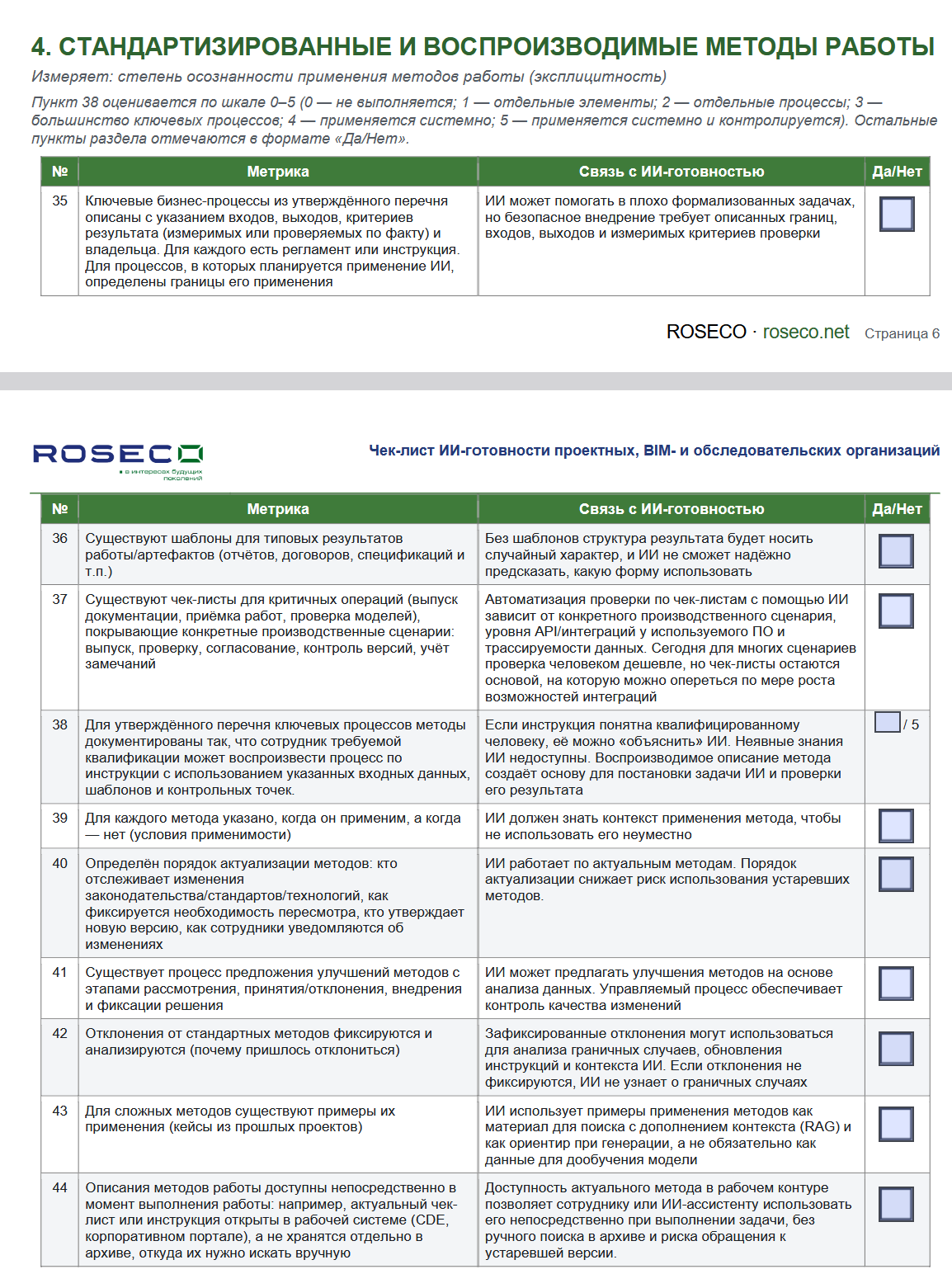 4. СТАНДАРТИЗИРОВАННЫЕ И ВОСПРОИЗВОДИМЫЕ МЕТОДЫ РАБОТЫ

Измеряет: степень осознанности применения методов работы (эксплицитность)

Пункт 38 оценивается по шкале 0–5 (0 — не выполняется; 1 — отдельные элементы; 2 — отдельные процессы; 3 — большинство ключевых процессов; 4 — применяется системно; 5 — применяется системно и контролируется). Остальные пункты раздела отмечаются в формате «Да/Нет».

| № | Метрика | Связь с ИИ-готовностью | Да/Нет |
|---|---|---|---|
| 35 | Ключевые бизнес-процессы из утверждённого перечня описаны с указанием входов, выходов, критериев результата (измеримых или проверяемых по факту) и владельца. Для каждого есть регламент или инструкция. Для процессов, в которых планируется применение ИИ, определены границы его применения | ИИ может помогать в плохо формализованных задачах, но безопасное внедрение требует описанных границ, входов, выходов и измеримых критериев проверки | |

ROSECO · roseco.net Страница 6

ROSECO
в интересах будущих поколений

Чек-лист ИИ-готовности проектных, BIM- и обследовательских организаций

| № | Метрика | Связь с ИИ-готовностью | Да/Нет |
|---|---|---|---|
| 36 | Существуют шаблоны для типовых результатов работы/артефактов (отчётов, договоров, спецификаций и т.п.) | Без шаблонов структура результата будет носить случайный характер, и ИИ не сможет надёжно предсказать, какую форму использовать | |
| 37 | Существуют чек-листы для критичных операций (выпуск документации, приёмка работ, проверка моделей), покрывающие конкретные производственные сценарии: выпуск, проверку, согласование, контроль версий, учёт замечаний | Автоматизация проверки по чек-листам с помощью ИИ зависит от конкретного производственного сценария, уровня API/интеграций у используемого ПО и трассируемости данных. Сегодня для многих сценариев проверка человеком дешевле, но чек-листы остаются основой, на которую можно опереться по мере роста возможностей интеграций | |
| 38 | Для утверждённого перечня ключевых процессов методы документированы так, что сотрудник требуемой квалификации может воспроизвести процесс по инструкции с использованием указанных входных данных, шаблонов и контрольных точек. | Если инструкция понятна квалифицированному человеку, её можно «объяснить» ИИ. Неявные знания ИИ недоступны. Воспроизводимое описание метода создаёт основу для постановки задачи ИИ и проверки его результата | / 5 |
| 39 | Для каждого метода указано, когда он применим, а когда — нет (условия применимости) | ИИ должен знать контекст применения метода, чтобы не использовать его неуместно | |
| 40 | Определён порядок актуализации методов: кто отслеживает изменения законодательства/стандартов/технологий, как фиксируется необходимость пересмотра, кто утверждает новую версию, как сотрудники уведомляются об изменениях | ИИ работает по актуальным методам. Порядок актуализации снижает риск использования устаревших методов. | |
| 41 | Существует процесс предложения улучшений методов с этапами рассмотрения, принятия/отклонения, внедрения и фиксации решения | ИИ может предлагать улучшения методов на основе анализа данных. Управляемый процесс обеспечивает контроль качества изменений | |
| 42 | Отклонения от стандартных методов фиксируются и анализируются (почему пришлось отклониться) | Зафиксированные отклонения могут использоваться для анализа граничных случаев, обновления инструкций и контекста ИИ. Если отклонения не фиксируются, ИИ не узнает о граничных случаях | |
| 43 | Для сложных методов существуют примеры их применения (кейсы из прошлых проектов) | ИИ использует примеры применения методов как материал для поиска с дополнением контекста (RAG) и как ориентир при генерации, а не обязательно как данные для дообучения модели | |
| 44 | Описания методов работы доступны непосредственно в момент выполнения работы: например, актуальный чек-лист или инструкция открыты в рабочей системе (CDE, корпоративном портале), а не хранятся отдельно в архиве, откуда их нужно искать вручную | Доступность актуального метода в рабочем контуре позволяет сотруднику или ИИ-ассистенту использовать его непосредственно при выполнении задачи, без ручного поиска в архиве и риска обращения к устаревшей версии. | |